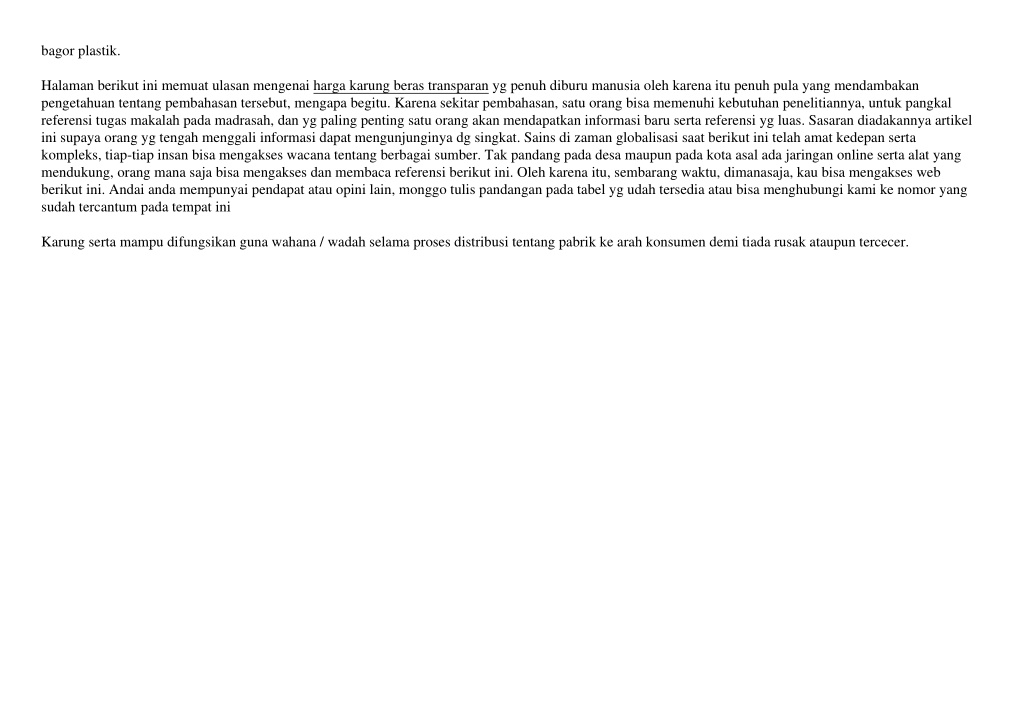 bagor plastik.

Halaman berikut ini memuat ulasan mengenai harga karung beras transparan yg penuh diburu manusia oleh karena itu penuh pula yang mendambakan pengetahuan tentang pembahasan tersebut, mengapa begitu. Karena sekitar pembahasan, satu orang bisa memenuhi kebutuhan penelitiannya, untuk pangkal referensi tugas makalah pada madrasah, dan yg paling penting satu orang akan mendapatkan informasi baru serta referensi yg luas. Sasaran diadakannya artikel ini supaya orang yg tengah menggali informasi dapat mengunjunginya dg singkat. Sains di zaman globalisasi saat berikut ini telah amat kedepan serta kompleks, tiap-tiap insan bisa mengakses wacana tentang berbagai sumber. Tak pandang pada desa maupun pada kota asal ada jaringan online serta alat yang mendukung, orang mana saja bisa mengakses dan membaca referensi berikut ini. Oleh karena itu, sembarang waktu, dimanasaja, kau bisa mengakses web berikut ini. Andai anda mempunyai pendapat atau opini lain, monggo tulis pandangan pada tabel yg udah tersedia atau bisa menghubungi kami ke nomor yang sudah tercantum pada tempat ini

Karung serta mampu difungsikan guna wahana / wadah selama proses distribusi tentang pabrik ke arah konsumen demi tiada rusak ataupun tercecer.